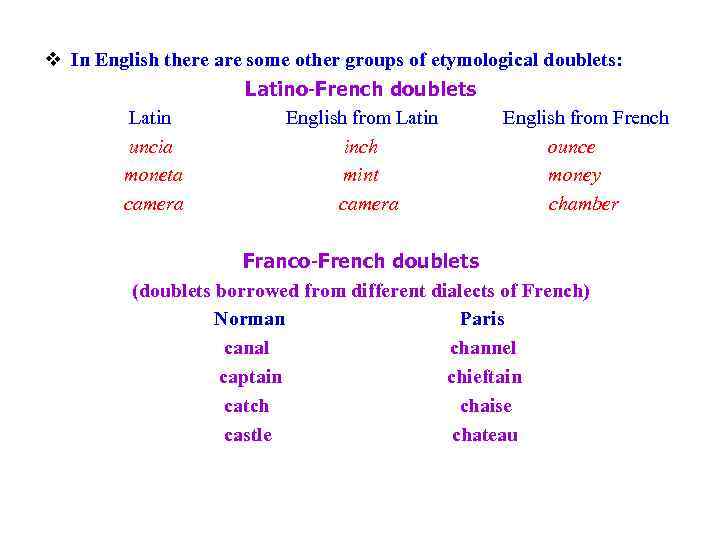 ❖ In English there are some other groups of etymological doublets:

Latino-French doublets

| Latin | English from Latin | English from French |
|---|---|---|
| uncia | inch | ounce |
| moneta | mint | money |
| camera | camera | chamber |

Franco-French doublets

(doublets borrowed from different dialects of French)

| Norman | Paris |
|---|---|
| canal | channel |
| captain | chieftain |
| catch | chaise |
| castle | chateau |